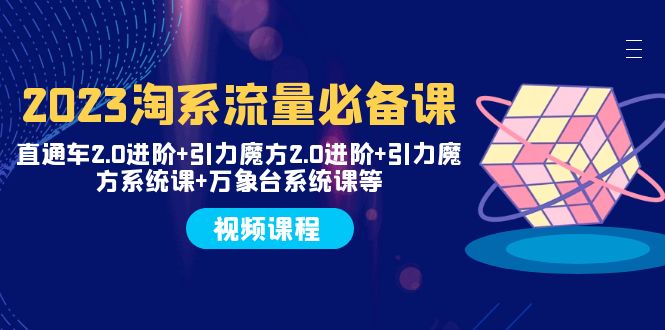 2023淘系流量必备课

直通车2.0进阶+引力魔方2.0进阶+引力魔方系统课+万象台系统课等

视频课程